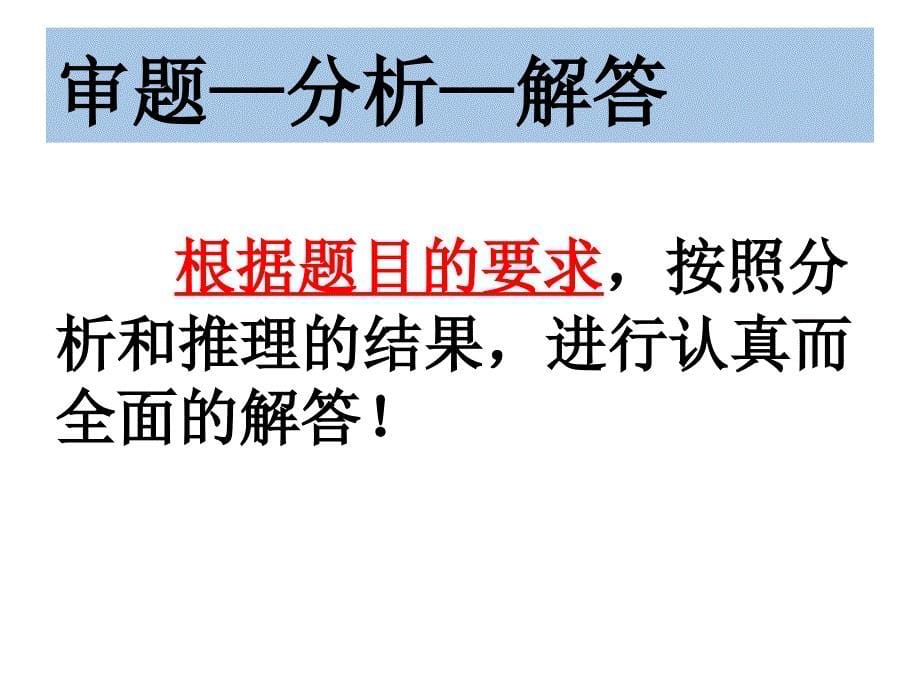 审题—分析—解答

根据题目的要求，按照分析和推理的结果，进行认真而全面的解答！